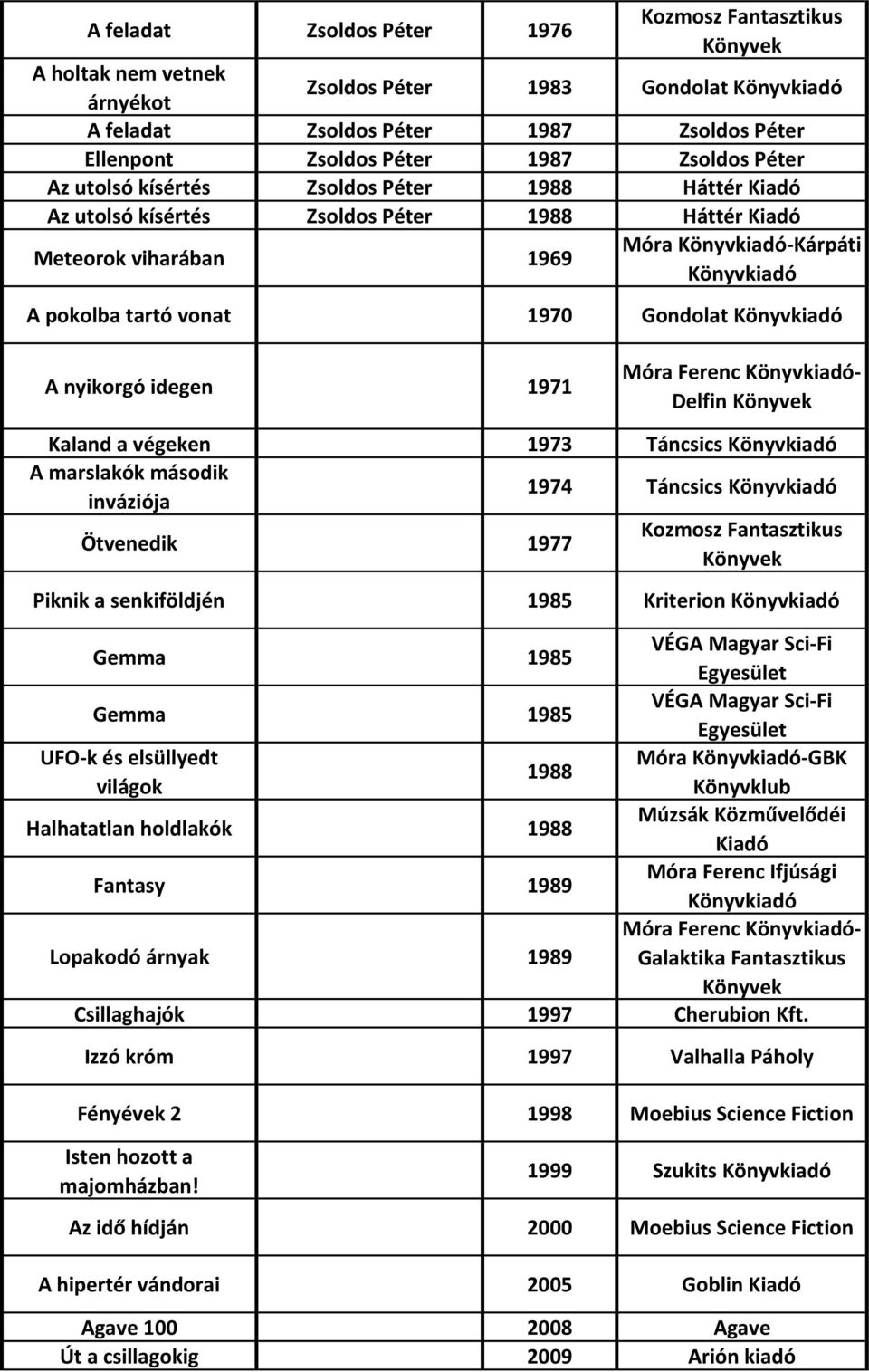 | A feladat | Zsoldos Péter | 1976 | Kozmosz Fantasztikus Könyvek |
|---|---|---|---|
| A holtak nem vetnek árnyékot | Zsoldos Péter | 1983 | Gondolat Könyvkiadó |
| A feladat | Zsoldos Péter | 1987 | Zsoldos Péter |
| Ellenpont | Zsoldos Péter | 1987 | Zsoldos Péter |
| Az utolsó kísértés | Zsoldos Péter | 1988 | Háttér Kiadó |
| Az utolsó kísértés | Zsoldos Péter | 1988 | Háttér Kiadó |
| Meteorok viharában | | 1969 | Móra Könyvkiadó-Kárpáti Könyvkiadó |
| A pokolba tartó vonat | | 1970 | Gondolat Könyvkiadó |
| A nyikorgó idegen | | 1971 | Móra Ferenc Könyvkiadó-Delfin Könyvek |
| Kaland a végeken | | 1973 | Táncsics Könyvkiadó |
| A marslakók második inváziója | | 1974 | Táncsics Könyvkiadó |
| Ötvenedik | | 1977 | Kozmosz Fantasztikus Könyvek |
| Piknik a senkiföldjén | | 1985 | Kriterion Könyvkiadó |
| Gemma | | 1985 | VÉGA Magyar Sci-Fi Egyesület |
| Gemma | | 1985 | VÉGA Magyar Sci-Fi Egyesület |
| UFO-k és elsüllyedt világok | | 1988 | Móra Könyvkiadó-GBK Könyvklub |
| Halhatatlan holdlakók | | 1988 | Múzsák Közművelődéi Kiadó |
| Fantasy | | 1989 | Móra Ferenc Ifjúsági Könyvkiadó |
| Lopakodó árnyak | | 1989 | Móra Ferenc Könyvkiadó-Galaktika Fantasztikus Könyvek |
| Csillaghajók | | 1997 | Cherubion Kft. |
| Izzó króm | | 1997 | Valhalla Páholy |
| Fényévek 2 | | 1998 | Moebius Science Fiction |
| Isten hozott a majomházban! | | 1999 | Szukits Könyvkiadó |
| Az idő hídján | | 2000 | Moebius Science Fiction |
| A hipertér vándorai | | 2005 | Goblin Kiadó |
| Agave 100 | | 2008 | Agave |
| Út a csillagokig | | 2009 | Arión kiadó |